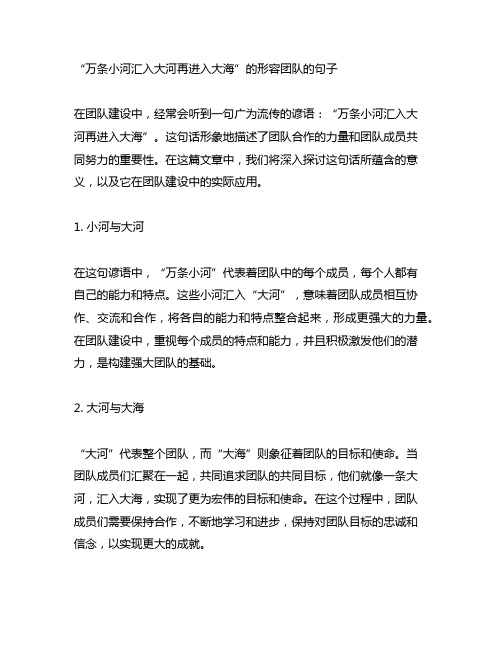 “万条小河汇入大河再进入大海”的形容团队的句子

在团队建设中，经常会听到一句广为流传的谚语：“万条小河汇入大河再进入大海”。这句话形象地描述了团队合作的力量和团队成员共同努力的重要性。在这篇文章中，我们将深入探讨这句话所蕴含的意义，以及它在团队建设中的实际应用。

1. 小河与大河

在这句谚语中，“万条小河”代表着团队中的每个成员，每个人都有自己的能力和特点。这些小河汇入“大河”，意味着团队成员相互协作、交流和合作，将各自的能力和特点整合起来，形成更强大的力量。在团队建设中，重视每个成员的特点和能力，并且积极激发他们的潜力，是构建强大团队的基础。

2. 大河与大海

“大河”代表整个团队，而“大海”则象征着团队的目标和使命。当团队成员们汇聚在一起，共同追求团队的共同目标，他们就像一条大河，汇入大海，实现了更为宏伟的目标和使命。在这个过程中，团队成员们需要保持合作，不断地学习和进步，保持对团队目标的忠诚和信念，以实现更大的成就。